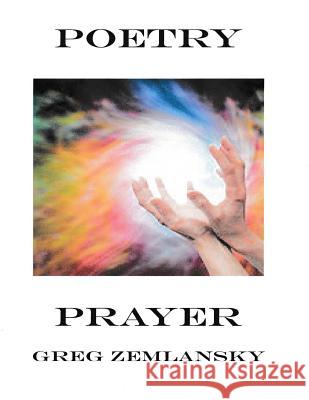 POETRY

PRAYER

GREG ZEMLANSKY

Kraina Książek